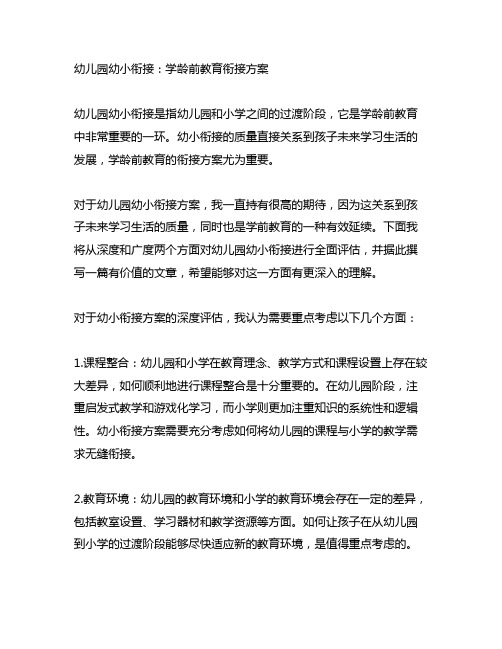 幼儿园幼小衔接：学龄前教育衔接方案

幼儿园幼小衔接是指幼儿园和小学之间的过渡阶段，它是学龄前教育中非常重要的一环。幼小衔接的质量直接关系到孩子未来学习生活的发展，学龄前教育的衔接方案尤为重要。

对于幼儿园幼小衔接方案，我一直持有很高的期待，因为这关系到孩子未来学习生活的质量，同时也是学前教育的一种有效延续。下面我将从深度和广度两个方面对幼儿园幼小衔接进行全面评估，并据此撰写一篇有价值的文章，希望能够对这一方面有更深入的理解。

对于幼小衔接方案的深度评估，我认为需要重点考虑以下几个方面：

1.课程整合：幼儿园和小学在教育理念、教学方式和课程设置上存在较大差异，如何顺利地进行课程整合是十分重要的。在幼儿园阶段，注重启发式教学和游戏化学习，而小学则更加注重知识的系统性和逻辑性。幼小衔接方案需要充分考虑如何将幼儿园的课程与小学的教学需求无缝衔接。

2.教育环境：幼儿园的教育环境和小学的教育环境会存在一定的差异，包括教室设置、学习器材和教学资源等方面。如何让孩子在从幼儿园到小学的过渡阶段能够尽快适应新的教育环境，是值得重点考虑的。